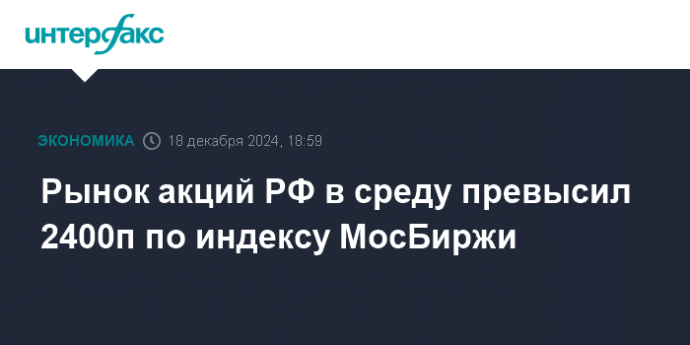 интерфакс

ЭКОНОМИКА 18 декабря 2024, 18:59

Рынок акций РФ в среду превысил 2400п по индексу МосБиржи